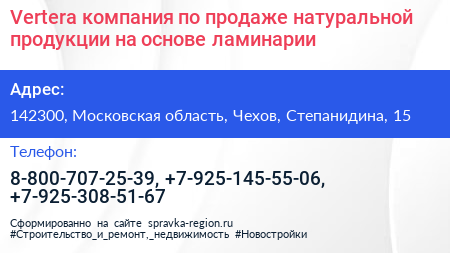 Vertera компания по продаже натуральной продукции на основе ламинарии

Адрес:

142300, Московская область, Чехов, Степанидина, 15

Телефон:

8-800-707-25-39, +7-925-145-55-06, +7-925-308-51-67

Сформированно на сайте spravka-region.ru
#Строительство_и_ремонт,_недвижимость #Новостройки